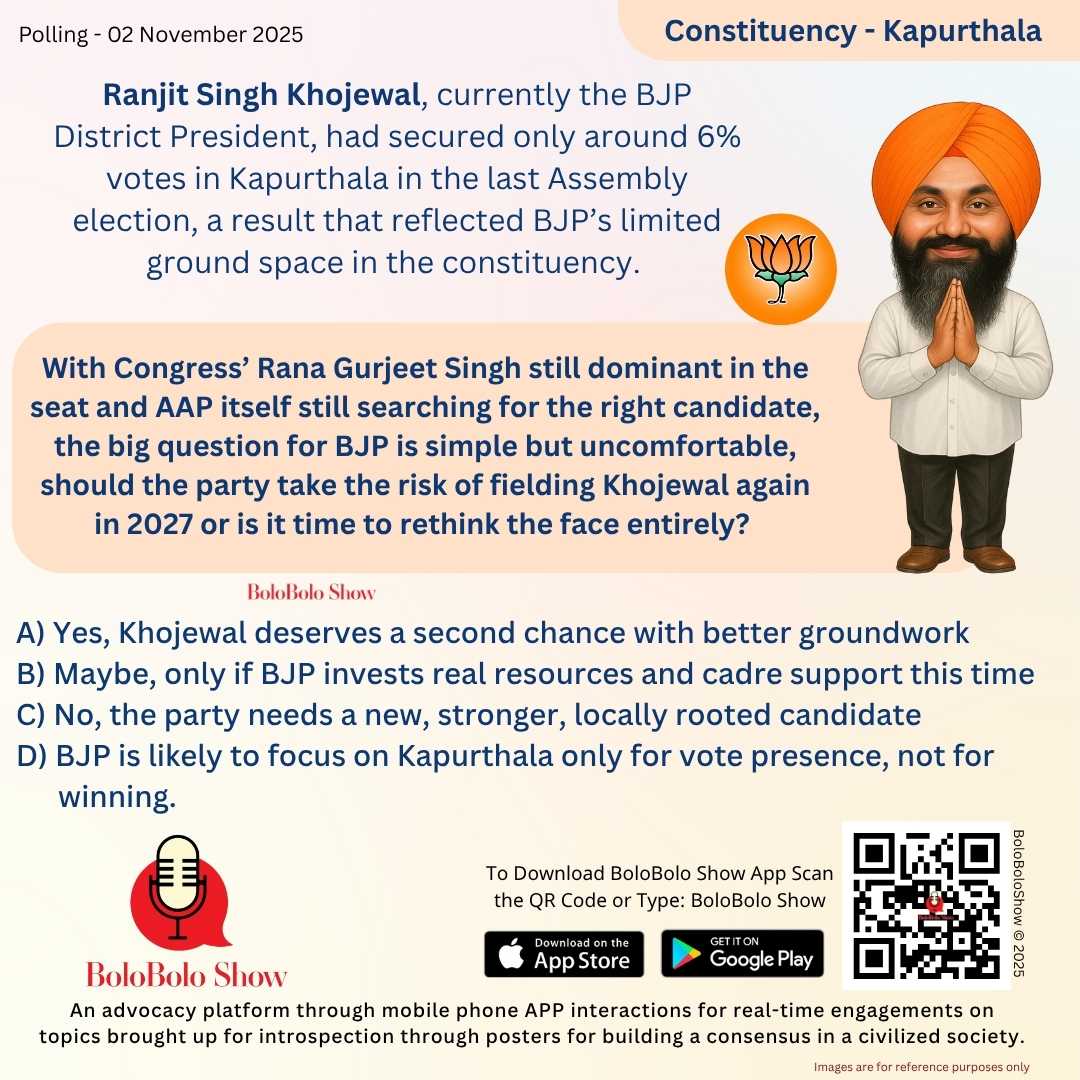 Polling - 02 November 2025

Constituency - Kapurthala

Ranjit Singh Khojewal, currently the BJP District President, had secured only around 6% votes in Kapurthala in the last Assembly election, a result that reflected BJP's limited ground space in the constituency.

With Congress' Rana Gurjeet Singh still dominant in the seat and AAP itself still searching for the right candidate, the big question for BJP is simple but uncomfortable, should the party take the risk of fielding Khojewal again in 2027 or is it time to rethink the face entirely?

BoloBolo Show

A) Yes, Khojewal deserves a second chance with better groundwork
B) Maybe, only if BJP invests real resources and cadre support this time
C) No, the party needs a new, stronger, locally rooted candidate
D) BJP is likely to focus on Kapurthala only for vote presence, not for winning.

BoloBolo Show

To Download BoloBolo Show App Scan the QR Code or Type: BoloBolo Show

Download on the App Store

GET IT ON Google Play

BoloBoloShow © 2025

An advocacy platform through mobile phone APP interactions for real-time engagements on topics brought up for introspection through posters for building a consensus in a civilized society.

Images are for reference purposes only